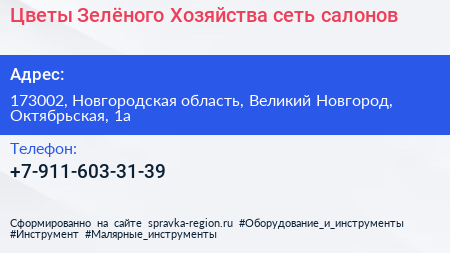 Цветы Зелёного Хозяйства сеть салонов

Адрес:

173002, Новгородская область, Великий Новгород, Октябрьская, 1а

Телефон:

+7-911-603-31-39

Сформированно на сайте spravka-region.ru #Оборудование_и_инструменты #Инструмент #Малярные_инструменты